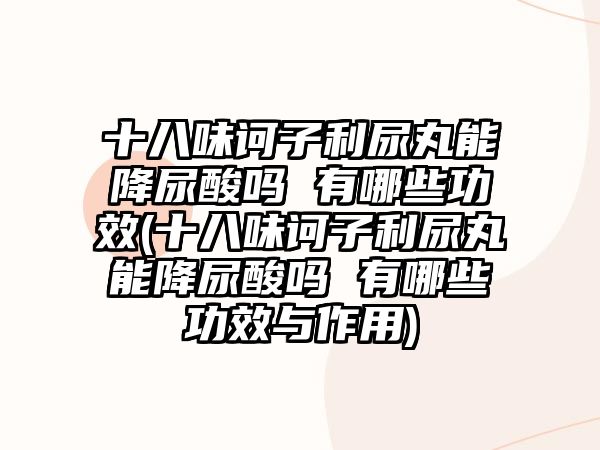 十八味诃子利尿丸能降尿酸吗 有哪些功效(十八味诃子利尿丸能降尿酸吗 有哪些功效与作用)